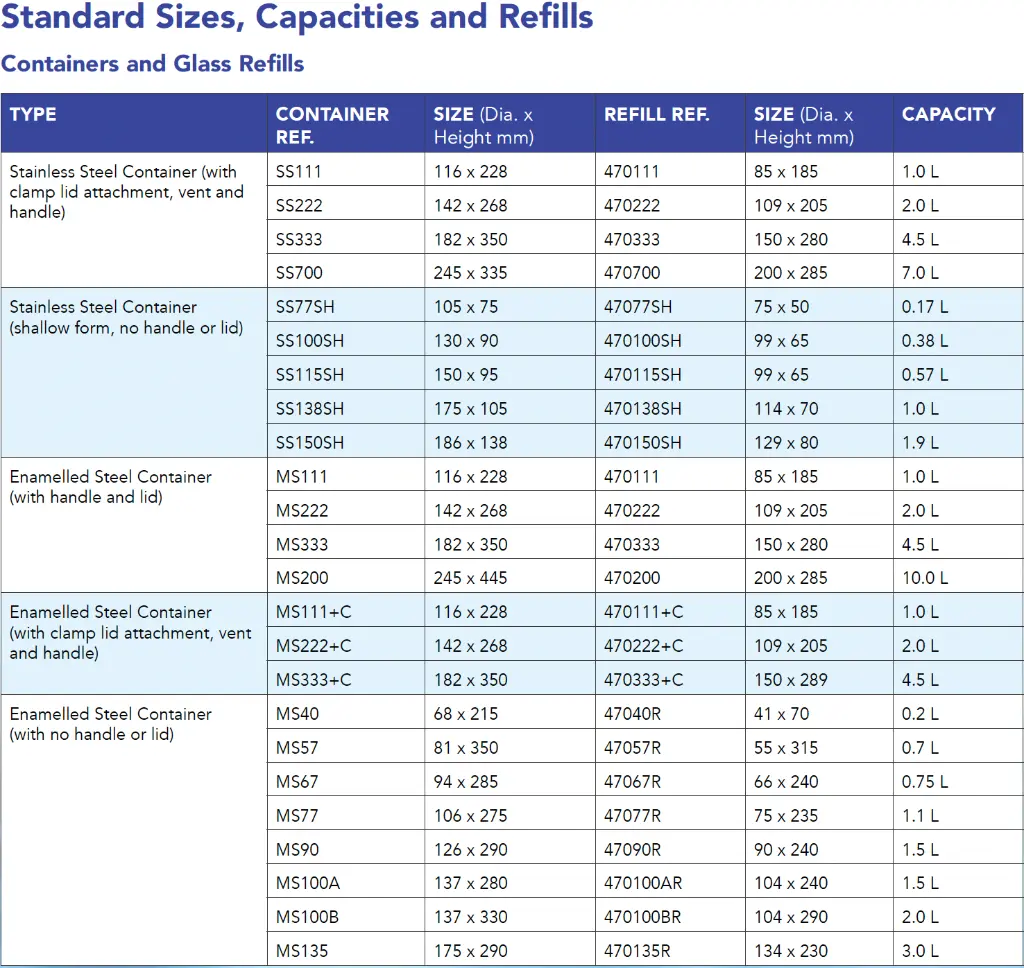 Standard Sizes, Capacities and Refills

Containers and Glass Refills

| TYPE | CONTAINER REF. | SIZE (Dia. x Height mm) | REFILL REF. | SIZE (Dia. x Height mm) | CAPACITY |
|---|---|---|---|---|---|
| Stainless Steel Container (with clamp lid attachment, vent and handle) | SS111 | 116 x 228 | 470111 | 85 x 185 | 1.0 L |
| | SS222 | 142 x 268 | 470222 | 109 x 205 | 2.0 L |
| | SS333 | 182 x 350 | 470333 | 150 x 280 | 4.5 L |
| | SS700 | 245 x 335 | 470700 | 200 x 285 | 7.0 L |
| Stainless Steel Container (shallow form, no handle or lid) | SS77SH | 105 x 75 | 47077SH | 75 x 50 | 0.17 L |
| | SS100SH | 130 x 90 | 470100SH | 99 x 65 | 0.38 L |
| | SS115SH | 150 x 95 | 470115SH | 99 x 65 | 0.57 L |
| | SS138SH | 175 x 105 | 470138SH | 114 x 70 | 1.0 L |
| | SS150SH | 186 x 138 | 470150SH | 129 x 80 | 1.9 L |
| Enamelled Steel Container (with handle and lid) | MS111 | 116 x 228 | 470111 | 85 x 185 | 1.0 L |
| | MS222 | 142 x 268 | 470222 | 109 x 205 | 2.0 L |
| | MS333 | 182 x 350 | 470333 | 150 x 280 | 4.5 L |
| | MS200 | 245 x 445 | 470200 | 200 x 285 | 10.0 L |
| Enamelled Steel Container (with clamp lid attachment, vent and handle) | MS111+C | 116 x 228 | 470111+C | 85 x 185 | 1.0 L |
| | MS222+C | 142 x 268 | 470222+C | 109 x 205 | 2.0 L |
| | MS333+C | 182 x 350 | 470333+C | 150 x 289 | 4.5 L |
| Enamelled Steel Container (with no handle or lid) | MS40 | 68 x 215 | 47040R | 41 x 70 | 0.2 L |
| | MS57 | 81 x 350 | 47057R | 55 x 315 | 0.7 L |
| | MS67 | 94 x 285 | 47067R | 66 x 240 | 0.75 L |
| | MS77 | 106 x 275 | 47077R | 75 x 235 | 1.1 L |
| | MS90 | 126 x 290 | 47090R | 90 x 240 | 1.5 L |
| | MS100A | 137 x 280 | 470100AR | 104 x 240 | 1.5 L |
| | MS100B | 137 x 330 | 470100BR | 104 x 290 | 2.0 L |
| | MS135 | 175 x 290 | 470135R | 134 x 230 | 3.0 L |